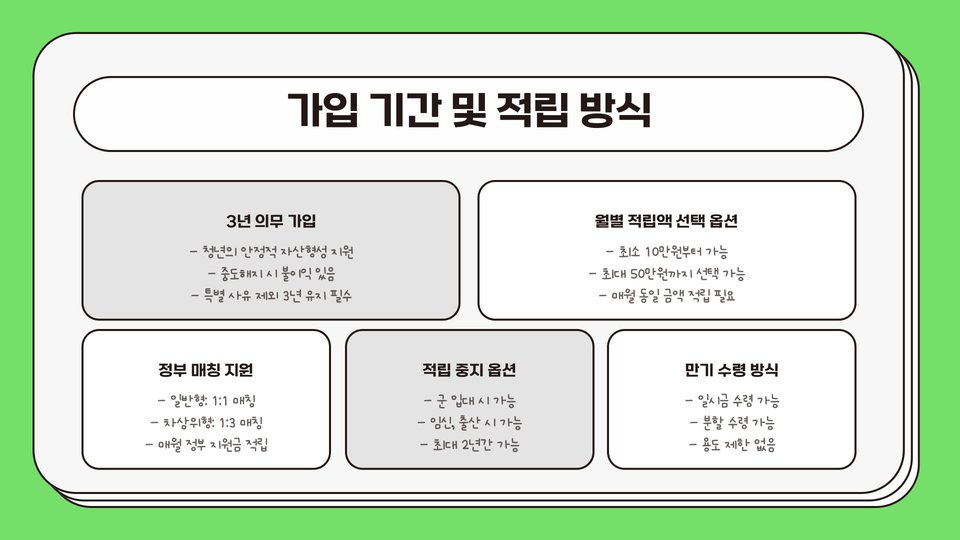 가입 기간 및 적립 방식

3년 의무 가입

- 청년의 안정적 자산형성 지원
- 중도해지 시 불이익 있음
- 특별 사유 제외 3년 유지 필수

월별 적립액 선택 옵션

- 최소 10만원부터 가능
- 최대 50만원까지 선택 가능
- 매월 동일 금액 적립 필요

정부 매칭 지원

- 일반형: 1:1 매칭
- 차상위형: 1:3 매칭
- 매월 정부 지원금 적립

적립 중지 옵션

- 군 입대 시 가능
- 임신, 출산 시 가능
- 최대 2년간 가능

만기 수령 방식

- 일시금 수령 가능
- 분할 수령 가능
- 용도 제한 없음